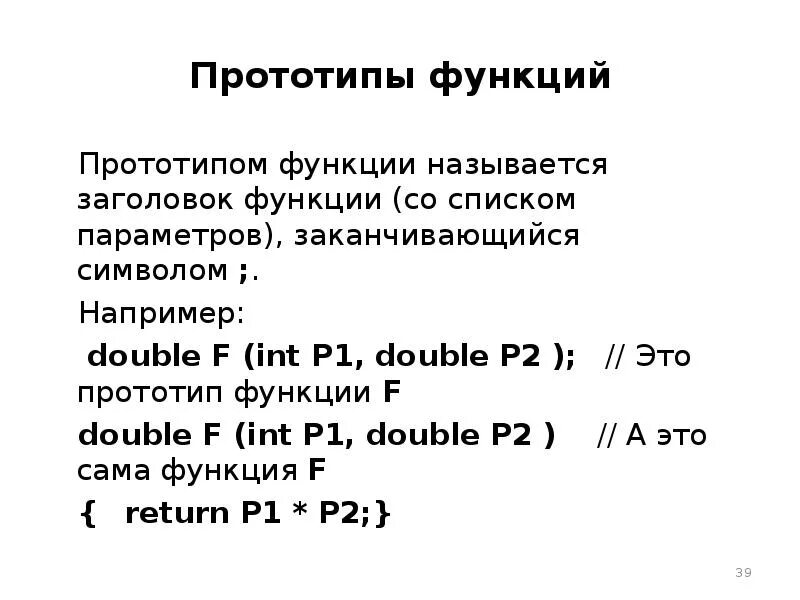 Прототипы функций

Прототипом функции называется заголовок функции (со списком параметров), заканчивающийся символом ;.

Например:

double F (int P1, double P2 ); // Это прототип функции F

double F (int P1, double P2 ) // А это сама функция F

{ return P1 * P2;}

39